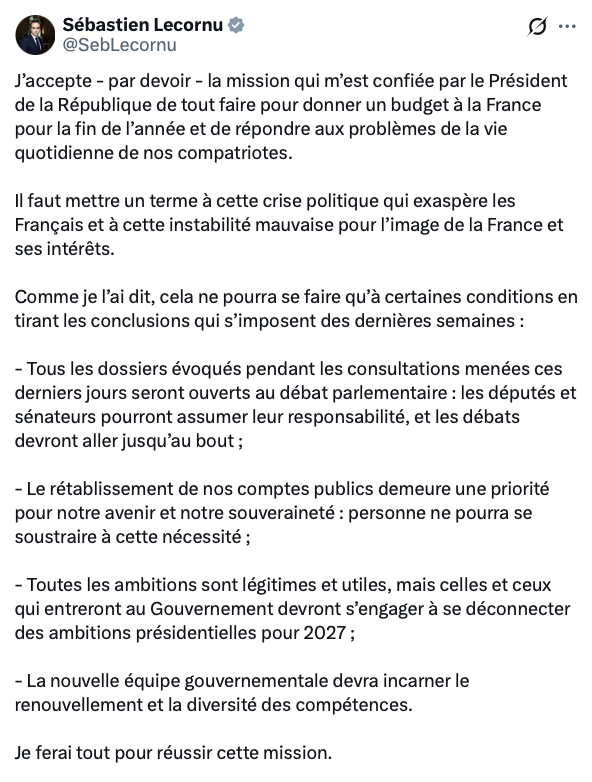 Sébastien Lecornu
@SebLecornu

J'accepte - par devoir - la mission qui m'est confiée par le Président de la République de tout faire pour donner un budget à la France pour la fin de l'année et de répondre aux problèmes de la vie quotidienne de nos compatriotes.

Il faut mettre un terme à cette crise politique qui exaspère les Français et à cette instabilité mauvaise pour l'image de la France et ses intérêts.

Comme je l'ai dit, cela ne pourra se faire qu'à certaines conditions en tirant les conclusions qui s'imposent des dernières semaines :

- Tous les dossiers évoqués pendant les consultations menées ces derniers jours seront ouverts au débat parlementaire : les députés et sénateurs pourront assumer leur responsabilité, et les débats devront aller jusqu'au bout ;

- Le rétablissement de nos comptes publics demeure une priorité pour notre avenir et notre souveraineté : personne ne pourra se soustraire à cette nécessité ;

- Toutes les ambitions sont légitimes et utiles, mais celles et ceux qui entreront au Gouvernement devront s'engager à se déconnecter des ambitions présidentielles pour 2027 ;

- La nouvelle équipe gouvernementale devra incarner le renouvellement et la diversité des compétences.

Je ferai tout pour réussir cette mission.